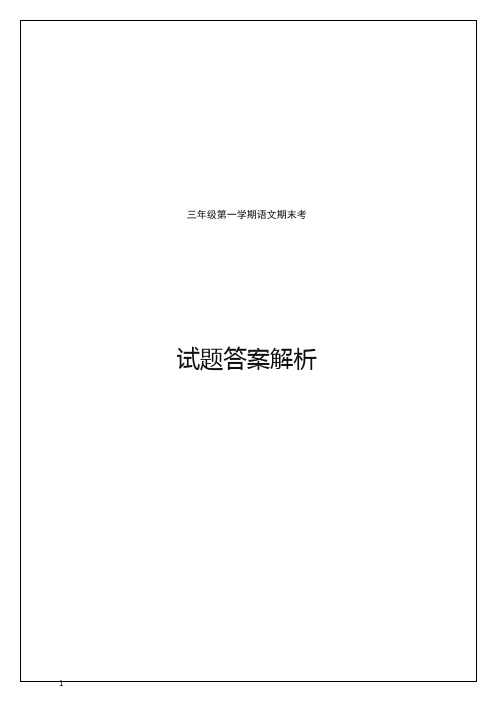 三年级第一学期语文期末考

试题答案解析

1